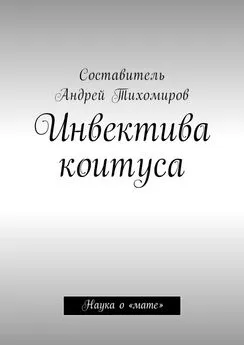 Составитель
Андрей Тихомиров

Инвектива коитуса

Наука о «мате»